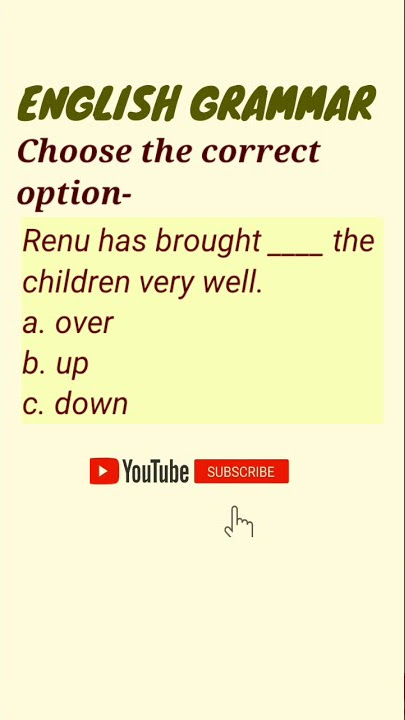 ENGLISH GRAMMAR

Choose the correct option-

Renu has brought ____ the children very well.
a. over
b. up
c. down

YouTube SUBSCRIBE